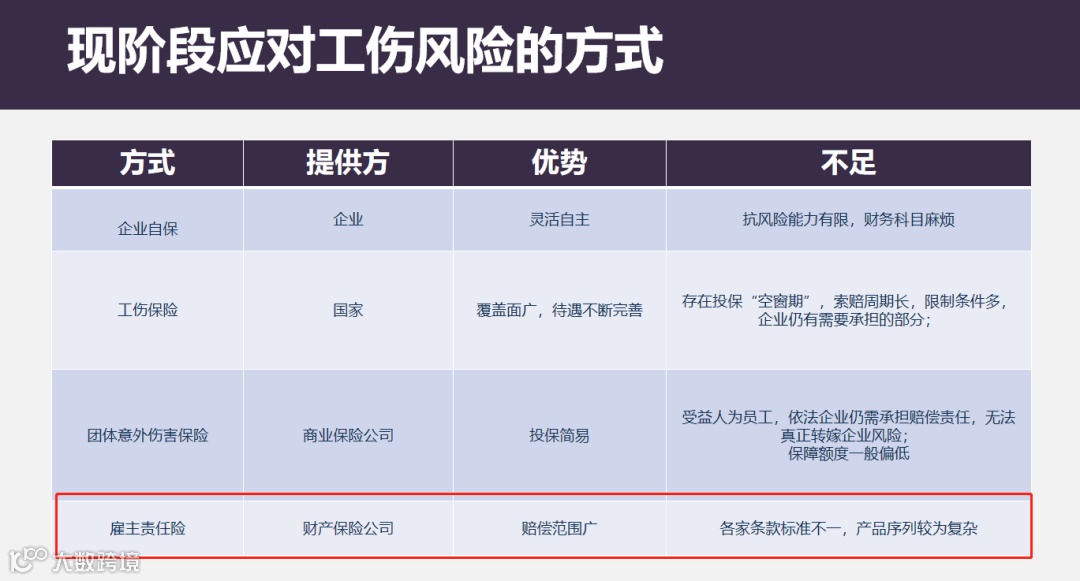 现阶段应对工伤风险的方式

| 方式 | 提供方 | 优势 | 不足 |
|---|---|---|---|
| 企业自保 | 企业 | 灵活自主 | 抗风险能力有限，财务科目麻烦 |
| 工伤保险 | 国家 | 覆盖面广，待遇不断完善 | 存在投保“空窗期”，索赔周期长，限制条件多，企业仍有需要承担的部分； |
| 团体意外伤害保险 | 商业保险公司 | 投保简易 | 受益人为员工，依法企业仍需承担赔偿责任，无法真正转嫁企业风险；保障额度一般偏低 |
| 雇主责任险 | 财产保险公司 | 赔偿范围广 | 各家条款标准不一，产品序列较为复杂 |

大数跨境